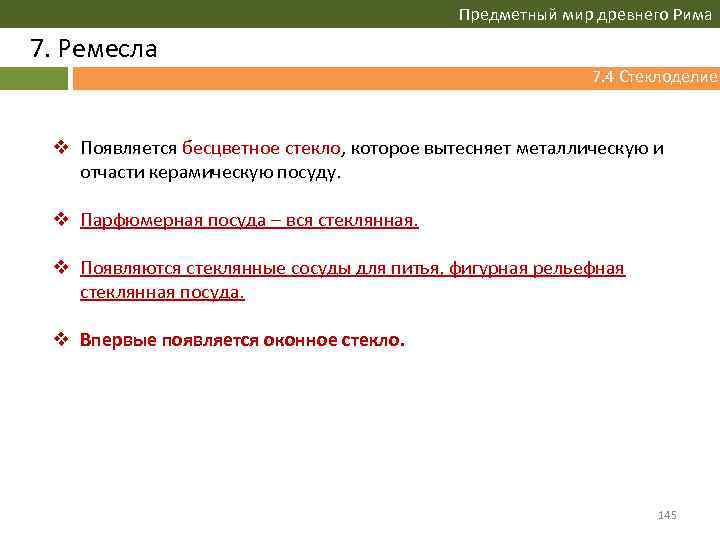 Предметный мир древнего Рима

7. Ремесла

7.4 Стеклоделие

❖ Появляется бесцветное стекло, которое вытесняет металлическую и отчасти керамическую посуду.

❖ Парфюмерная посуда – вся стеклянная.

❖ Появляются стеклянные сосуды для питья, фигурная рельефная стеклянная посуда.

❖ Впервые появляется оконное стекло.

145